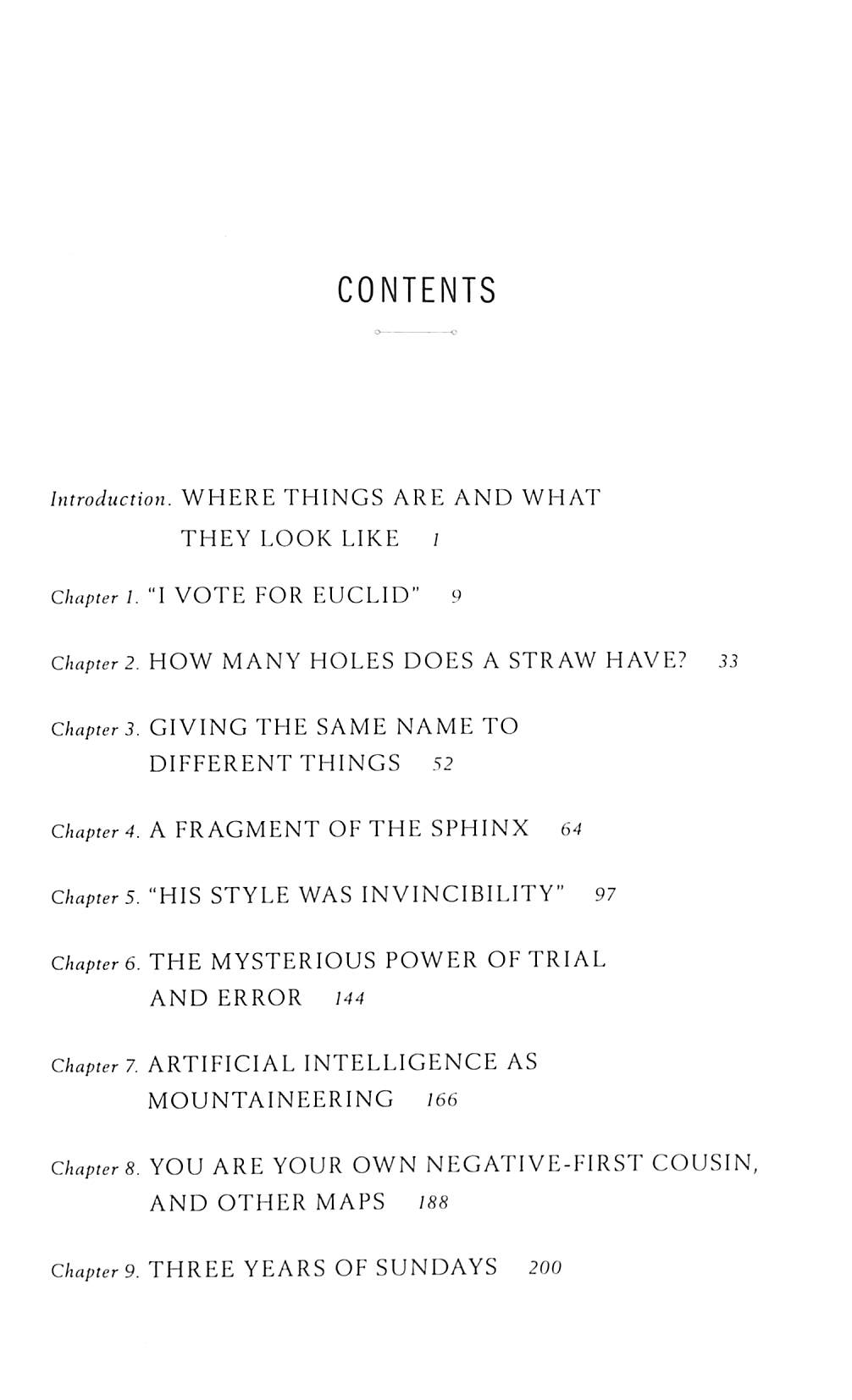 CONTENTS

Introduction. WHERE THINGS ARE AND WHAT THEY LOOK LIKE 1

Chapter 1. "I VOTE FOR EUCLID" 9

Chapter 2. HOW MANY HOLES DOES A STRAW HAVE? 33

Chapter 3. GIVING THE SAME NAME TO DIFFERENT THINGS 52

Chapter 4. A FRAGMENT OF THE SPHINX 64

Chapter 5. "HIS STYLE WAS INVINCIBILITY" 97

Chapter 6. THE MYSTERIOUS POWER OF TRIAL AND ERROR 144

Chapter 7. ARTIFICIAL INTELLIGENCE AS MOUNTAINEERING 166

Chapter 8. YOU ARE YOUR OWN NEGATIVE-FIRST COUSIN, AND OTHER MAPS 188

Chapter 9. THREE YEARS OF SUNDAYS 200